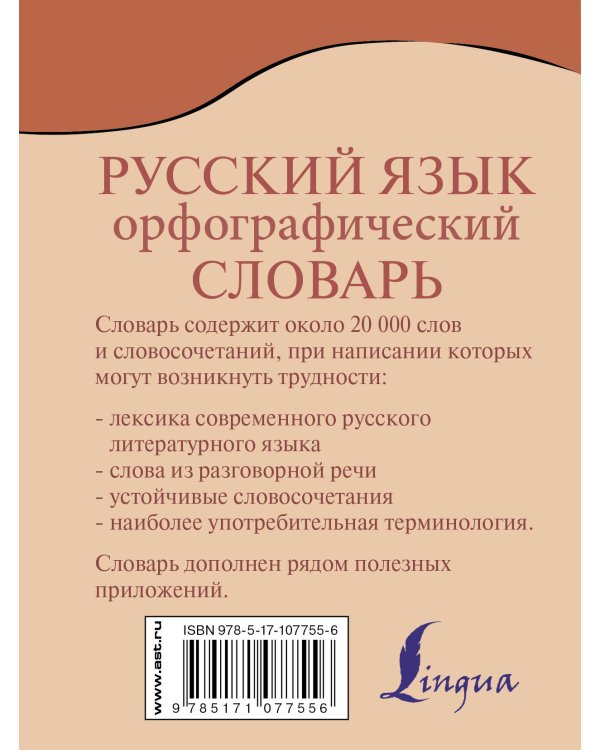 РУССКИЙ ЯЗЫК
орфографический
СЛОВАРЬ

Словарь содержит около 20 000 слов и словосочетаний, при написании которых могут возникнуть трудности:

- лексика современного русского литературного языка
- слова из разговорной речи
- устойчивые словосочетания
- наиболее употребительная терминология.

Словарь дополнен рядом полезных приложений.

www.ast.ru

ISBN 978-5-17-107755-6

9 785171 077556

Lingua